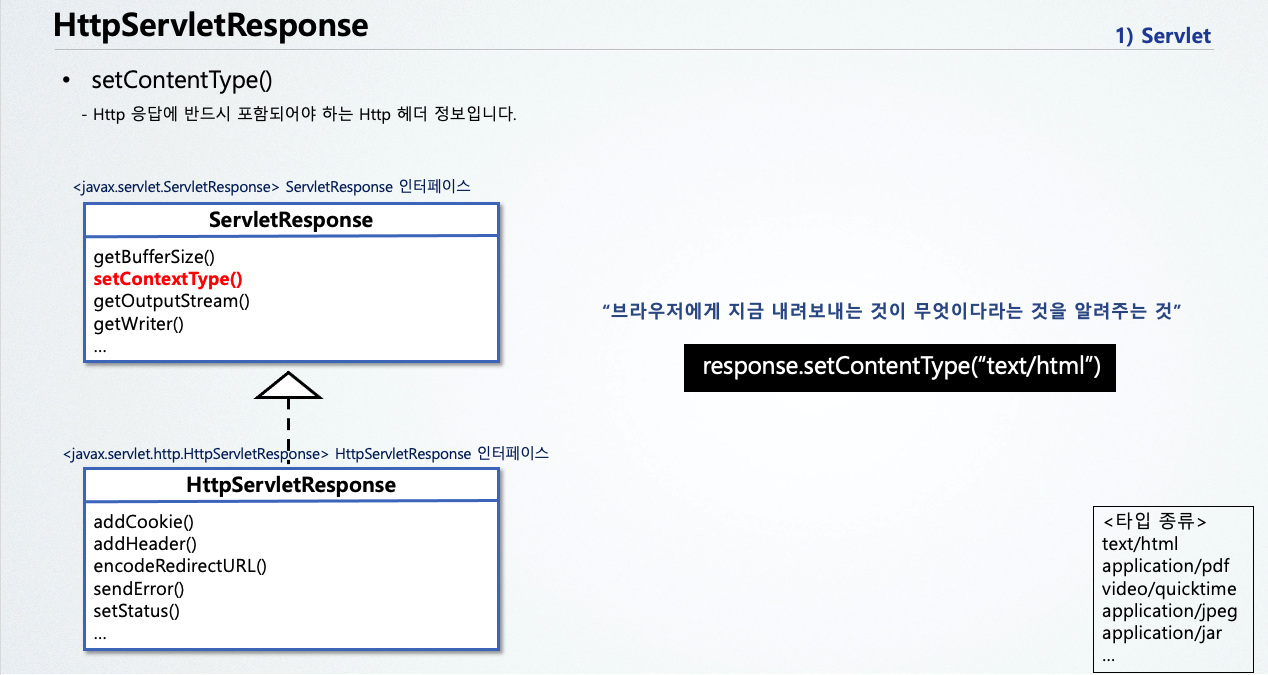 HttpServletResponse

1) Servlet

• setContentType()

- Http 응답에 반드시 포함되어야 하는 Http 헤더 정보입니다.

<javax.servlet.ServletResponse> ServletResponse 인터페이스

ServletResponse

getBufferSize()
setContextType()
getOutputStream()
getWriter()
...

<javax.servlet.http.HttpServletResponse> HttpServletResponse 인터페이스

HttpServletResponse

addCookie()
addHeader()
encodeRedirectURL()
sendError()
setStatus()
...

"브라우저에게 지금 내려보내는 것이 무엇이다라는 것을 알려주는 것"

response.setContentType("text/html")

<타입 종류>
text/html
application/pdf
video/quicktime
application/jpeg
application/jar
...